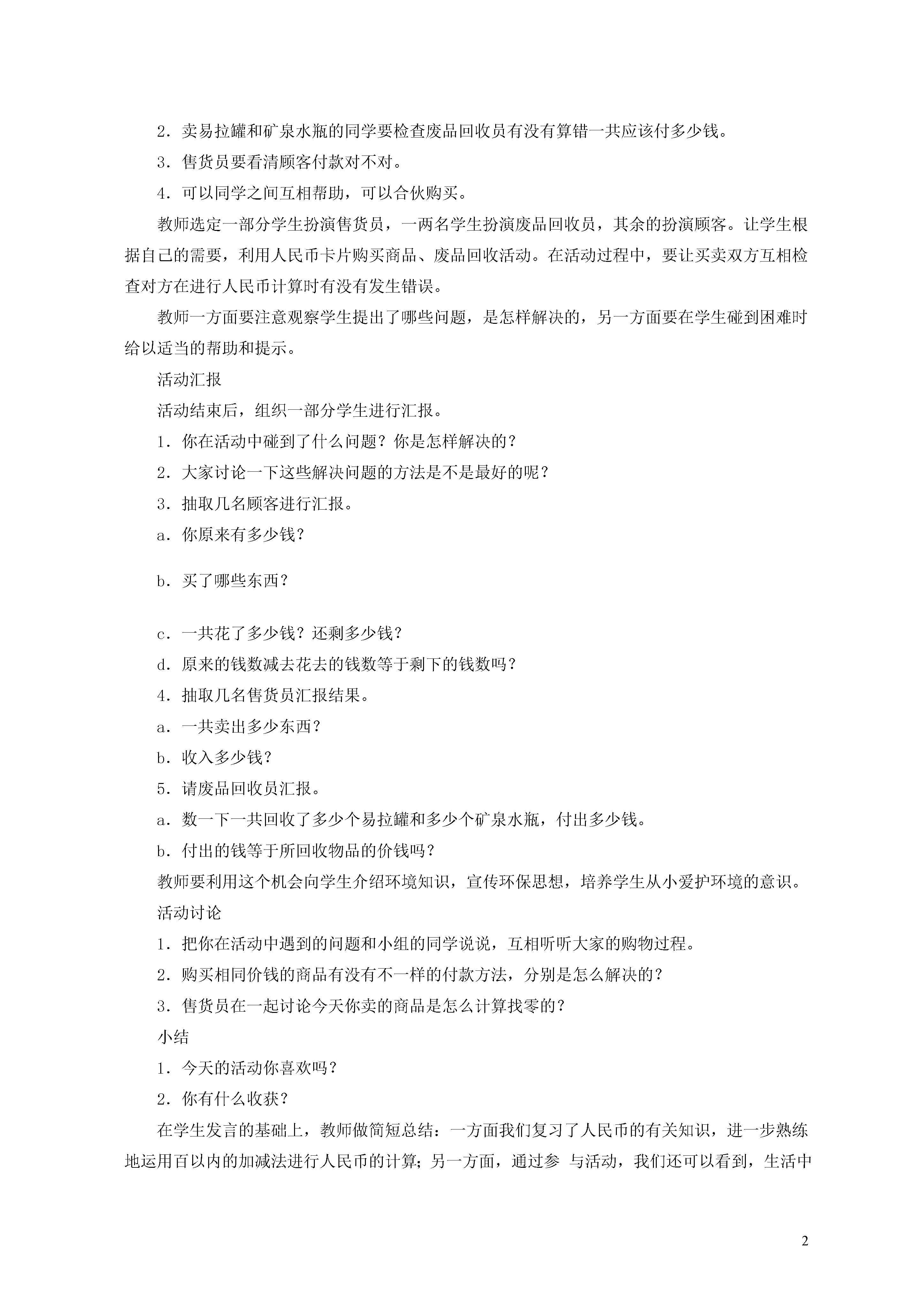 2．卖易拉罐和矿泉水瓶的同学要检查废品回收员有没有算错一共应该付多少钱。

3．售货员要看清顾客付款对不对。

4．可以同学之间互相帮助，可以合伙购买。

教师选定一部分学生扮演售货员，一两名学生扮演废品回收员，其余的扮演顾客。让学生根据自己的需要，利用人民币卡片购买商品、废品回收活动。在活动过程中，要让买卖双方互相检查对方在进行人民币计算时有没有发生错误。

教师一方面要注意观察学生提出了哪些问题，是怎样解决的，另一方面要在学生碰到困难时给以适当的帮助和提示。

活动汇报

活动结束后，组织一部分学生进行汇报。

1．你在活动中碰到了什么问题？你是怎样解决的？

2．大家讨论一下这些解决问题的方法是不是最好的呢？

3．抽取几名顾客进行汇报。

a．你原来有多少钱？

b．买了哪些东西？

c．一共花了多少钱？还剩多少钱？

d．原来的钱数减去花去的钱数等于剩下的钱数吗？

4．抽取几名售货员汇报结果。

a．一共卖出多少东西？

b．收入多少钱？

5．请废品回收员汇报。

a．数一下一共回收了多少个易拉罐和多少个矿泉水瓶，付出多少钱。

b．付出的钱等于所回收物品的价钱吗？

教师要利用这个机会向学生介绍环境知识，宣传环保思想，培养学生从小爱护环境的意识。

活动讨论

1．把你在活动中遇到的问题和小组的同学说说，互相听听大家的购物过程。

2．购买相同价钱的商品有没有不一样的付款方法，分别是怎么解决的？

3．售货员在一起讨论今天你卖的商品是怎么计算找零的？

小结

1．今天的活动你喜欢吗？

2．你有什么收获？

在学生发言的基础上，教师做简短总结：一方面我们复习了人民币的有关知识，进一步熟练地运用百以内的加减法进行人民币的计算；另一方面，通过参 与活动，我们还可以看到，生活中

2